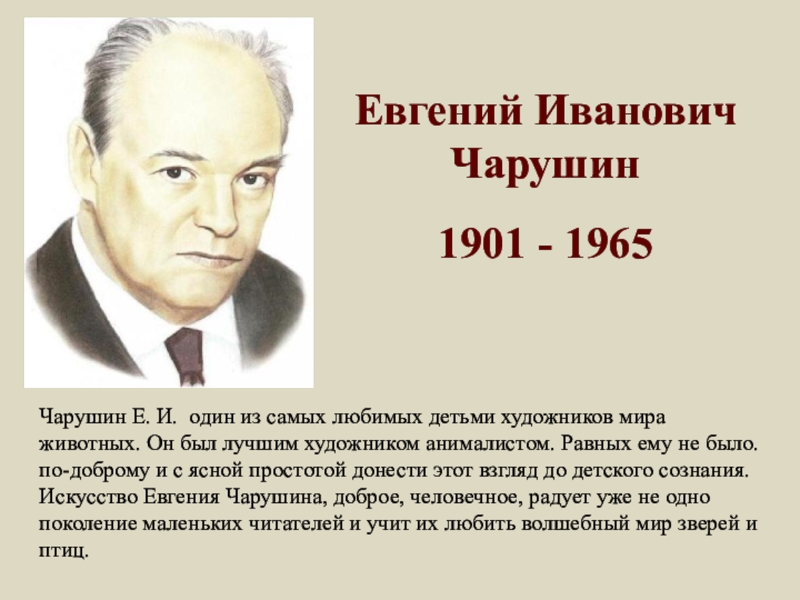 Евгений Иванович Чарушин

1901 - 1965

Чарушин Е. И. один из самых любимых детьми художников мира животных. Он был лучшим художником анималистом. Равных ему не было. по-доброму и с ясной простотой донести этот взгляд до детского сознания. Искусство Евгения Чарушина, доброе, человечное, радует уже не одно поколение маленьких читателей и учит их любить волшебный мир зверей и птиц.